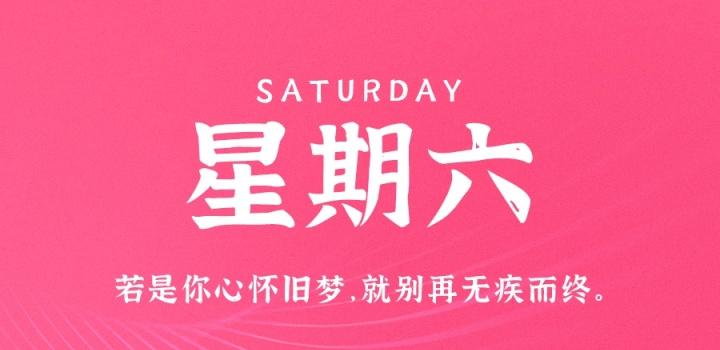 SATURDAY

星期六

若是你心怀旧梦,就别再无疾而终。